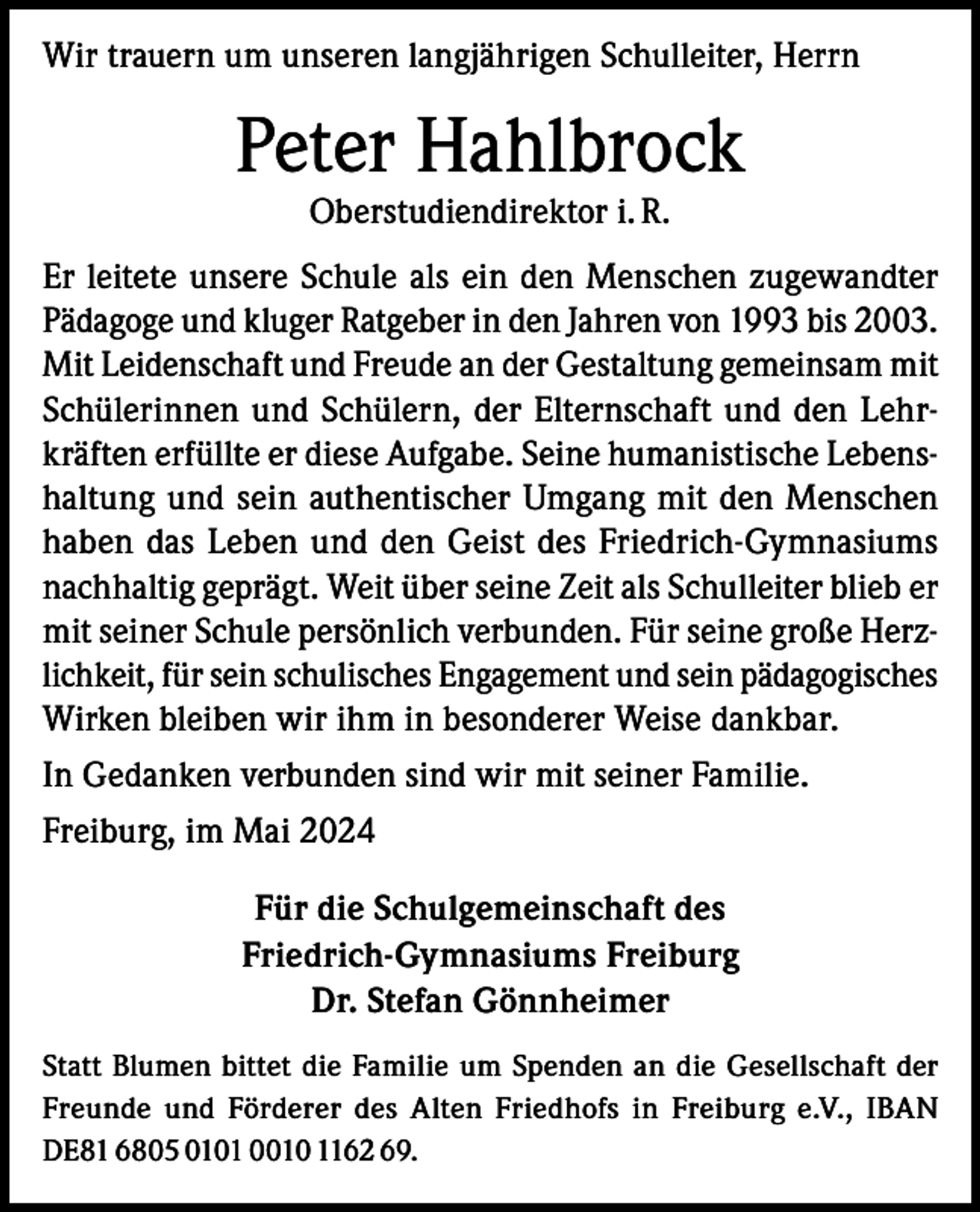 Wir trauern um unseren langjährigen Schulleiter, Herrn

Peter Hahlbrock

Oberstudiendirektor i. R.

Er leitete unsere Schule als ein den Menschen zugewandter Pädagoge und kluger Ratgeber in den Jahren von 1993 bis 2003. Mit Leidenschaft und Freude an der Gestaltung gemeinsam mit Schülerinnen und Schülern, der Elternschaft und den Lehrkräften erfüllte er diese Aufgabe. Seine humanistische Lebenshaltung und sein authentischer Umgang mit den Menschen haben das Leben und den Geist des Friedrich-Gymnasiums nachhaltig geprägt. Weit über seine Zeit als Schulleiter blieb er mit seiner Schule persönlich verbunden. Für seine große Herzlichkeit, für sein schulisches Engagement und sein pädagogisches Wirken bleiben wir ihm in besonderer Weise dankbar.

In Gedanken verbunden sind wir mit seiner Familie.

Freiburg, im Mai 2024

Für die Schulgemeinschaft des
Friedrich-Gymnasiums Freiburg
Dr. Stefan Gönnheimer

Statt Blumen bittet die Familie um Spenden an die Gesellschaft der Freunde und Förderer des Alten Friedhofs in Freiburg e.V., IBAN DE81 6805 0101 0010 1162 69.